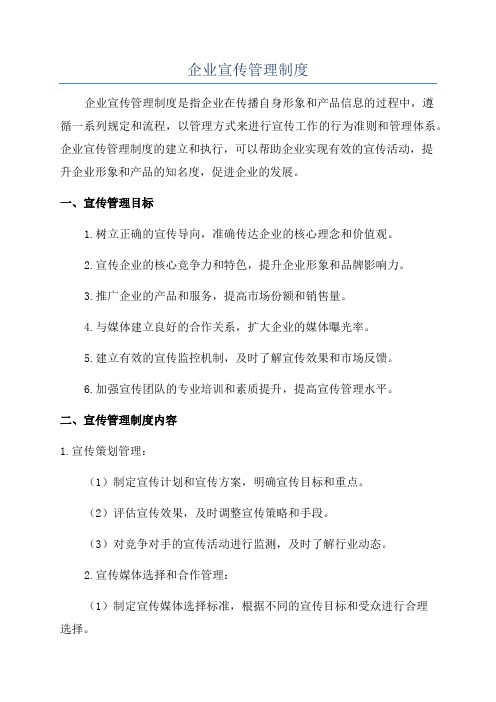 企业宣传管理制度

企业宣传管理制度是指企业在传播自身形象和产品信息的过程中，遵循一系列规定和流程，以管理方式来进行宣传工作的行为准则和管理体系。企业宣传管理制度的建立和执行，可以帮助企业实现有效的宣传活动，提升企业形象和产品的知名度，促进企业的发展。

一、宣传管理目标

1.树立正确的宣传导向，准确传达企业的核心理念和价值观。

2.宣传企业的核心竞争力和特色，提升企业形象和品牌影响力。

3.推广企业的产品和服务，提高市场份额和销售量。

4.与媒体建立良好的合作关系，扩大企业的媒体曝光率。

5.建立有效的宣传监控机制，及时了解宣传效果和市场反馈。

6.加强宣传团队的专业培训和素质提升，提高宣传管理水平。

二、宣传管理制度内容

1.宣传策划管理：

（1）制定宣传计划和宣传方案，明确宣传目标和重点。

（2）评估宣传效果，及时调整宣传策略和手段。

（3）对竞争对手的宣传活动进行监测，及时了解行业动态。

2.宣传媒体选择和合作管理：

（1）制定宣传媒体选择标准，根据不同的宣传目标和受众进行合理选择。